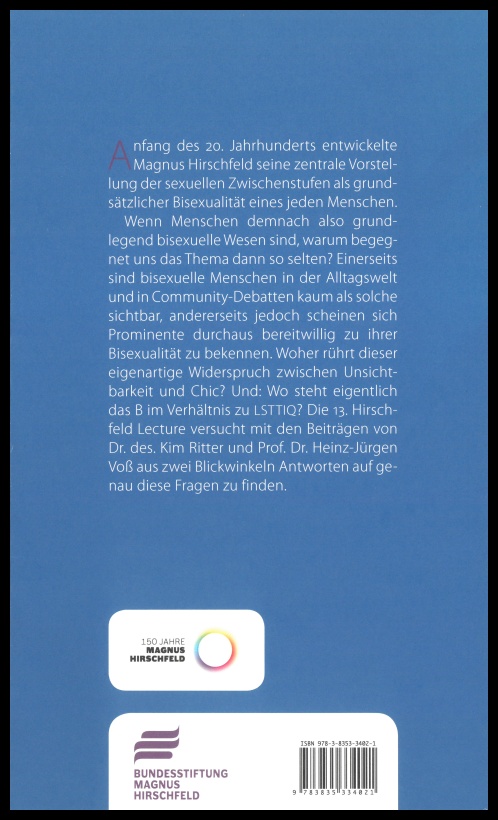 Anfang des 20. Jahrhunderts entwickelte Magnus Hirschfeld seine zentrale Vorstellung der sexuellen Zwischenstufen als grundsätzlicher Bisexualität eines jeden Menschen.

Wenn Menschen demnach also grundlegend bisexuelle Wesen sind, warum begegnet uns das Thema dann so selten? Einerseits sind bisexuelle Menschen in der Alltagswelt und in Community-Debatten kaum als solche sichtbar, andererseits jedoch scheinen sich Prominente durchaus bereitwillig zu ihrer Bisexualität zu bekennen. Woher rührt dieser eigenartige Widerspruch zwischen Unsichtbarkeit und Chic? Und: Wo steht eigentlich das B im Verhältnis zu LSTTIQ? Die 13. Hirschfeld Lecture versucht mit den Beiträgen von Dr. des. Kim Ritter und Prof. Dr. Heinz-Jürgen Voß aus zwei Blickwinkeln Antworten auf genau diese Fragen zu finden.

150 JAHRE MAGNUS HIRSCHFELD

BUNDESSTIFTUNG MAGNUS HIRSCHFELD

ISBN 978-3-8353-3402-1

9 783835 334021